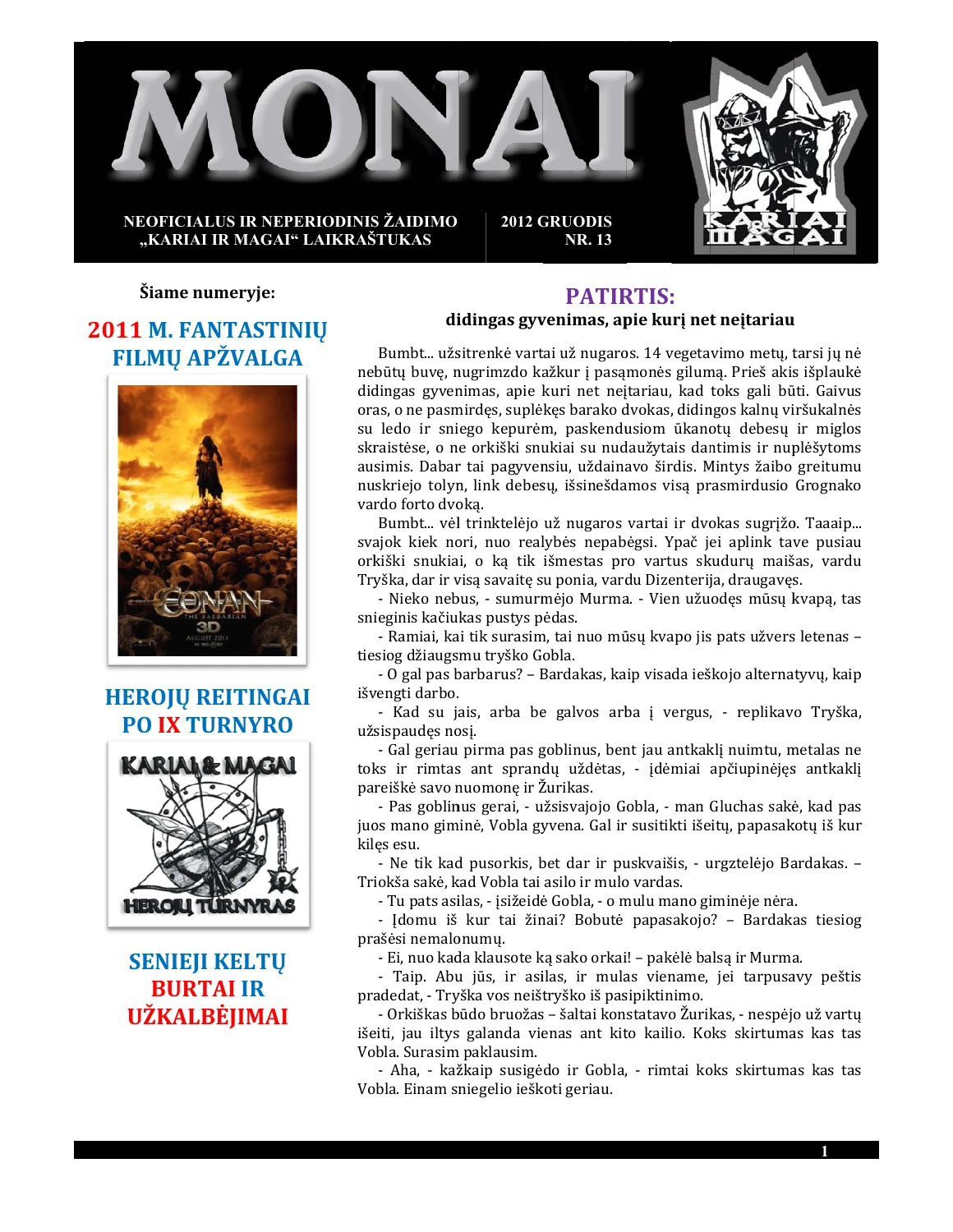 MONAI

NEOFICIALUS IR NEPERIODINIS ŽAIDIMO „KARIAI IR MAGAI“ LAIKRAŠTUKAS

2012 GRUODIS
NR. 13

KARIAI & MAGAI

Šiame numeryje:

2011 M. FANTASTINIŲ FILMŲ APŽVALGA

CONAN
THE BARBARIAN
3D
AUGUST 2011

HEROJŲ REITINGAI PO IX TURNYRO

KARIAI & MAGAI
HEROJŲ TURNYRAS

SENIEJI KELTŲ BURTAI IR UŽKALBĖJIMAI

PATIRTIS:
didingas gyvenimas, apie kurį net neįtariau

Bumbt... užsitrenkė vartai už nugaros. 14 vegetavimo metų, tarsi jų nė nebūtų buvę, nugrimzdo kažkur į pasąmonės gilumą. Prieš akis išplaukė didingas gyvenimas, apie kuri net neįtariau, kad toks gali būti. Gaivus oras, o ne pasmirdęs, suplėkęs barako dvokas, didingos kalnų viršukalnės su ledo ir sniego kepurėm, paskendusiom ūkanotų debesų ir miglos skraistėse, o ne orkiški snukiai su nudaužytais dantimis ir nuplėšytoms ausimis. Dabar tai pagyvensiu, uždainavo širdis. Mintys žaibo greitumu nuskriejo tolyn, link debesų, išsinešdamos visą prasmirdusio Grognako vardo forto dvoką.

Bumbt... vėl trinktelėjo už nugaros vartai ir dvokas sugrįžo. Taaaip... svajok kiek nori, nuo realybės nepabėgsi. Ypač jei aplink tave pusiau orkiški snukiai, o ką tik išmestas pro vartus skudurų maišas, vardu Tryška, dar ir visą savaitę su ponia, vardu Dizenterija, draugavęs.

- Nieko nebus, - sumurmėjo Murma. - Vien užuodęs mūsų kvapą, tas snieginis kačiukas pustys pėdas.

- Ramiai, kai tik surasim, tai nuo mūsų kvapo jis pats užvers letenas – tiesiog džiaugsmu tryško Gobla.

- O gal pas barbarus? – Bardakas, kaip visada ieškojo alternatyvų, kaip išvengti darbo.

- Kad su jais, arba be galvos arba į vergus, - replikavo Tryška, užsispaudęs nosį.

- Gal geriau pirma pas goblinus, bent jau antkaklį nuimtu, metalas ne toks ir rimtas ant sprandų uždėtas, - įdėmiai apčiupinėjęs antkaklį pareiškė savo nuomonę ir Žurikas.

- Pas goblinus gerai, - užsisvajojo Gobla, - man Gluchas sakė, kad pas juos mano giminė, Vobla gyvena. Gal ir susitikti išeitų, papasakotų iš kur kilęs esu.

- Ne tik kad pusorkis, bet dar ir puskvaišis, - urgztelėjo Bardakas. – Triokša sakė, kad Vobla tai asilo ir mulo vardas.

- Tu pats asilas, - įsižeidė Gobla, - o mulu mano giminėje nėra.

- Įdomu iš kur tai žinai? Bobutė papasakojo? – Bardakas tiesiog prašėsi nemalonumų.

- Ei, nuo kada klausote ką sako orkai! – pakėlė balsą ir Murma.

- Taip. Abu jūs, ir asilas, ir mulas viename, jei tarpusavy peštis pradedat, - Tryška vos neištryško iš pasipiktinimo.

- Orkiškas būdo bruožas – šaltai konstatavo Žurikas, - nespėjo už vartų išeiti, jau iltys galanda vienas ant kito kailio. Koks skirtumas kas tas Vobla. Surasim paklausim.

- Aha, - kažkaip susigėdo ir Gobla, - rimtai koks skirtumas kas tas Vobla. Einam sniegelio ieškoti geriau.

1